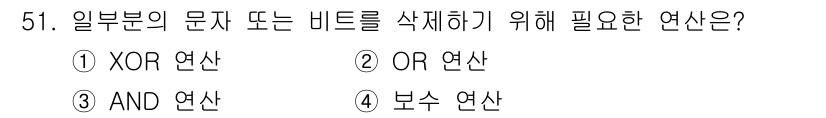 51. 일부분의 문자 또는 비트를 삭제하기 위해 필요한 연산은?

① XOR 연산
② OR 연산
③ AND 연산
④ 보수 연산